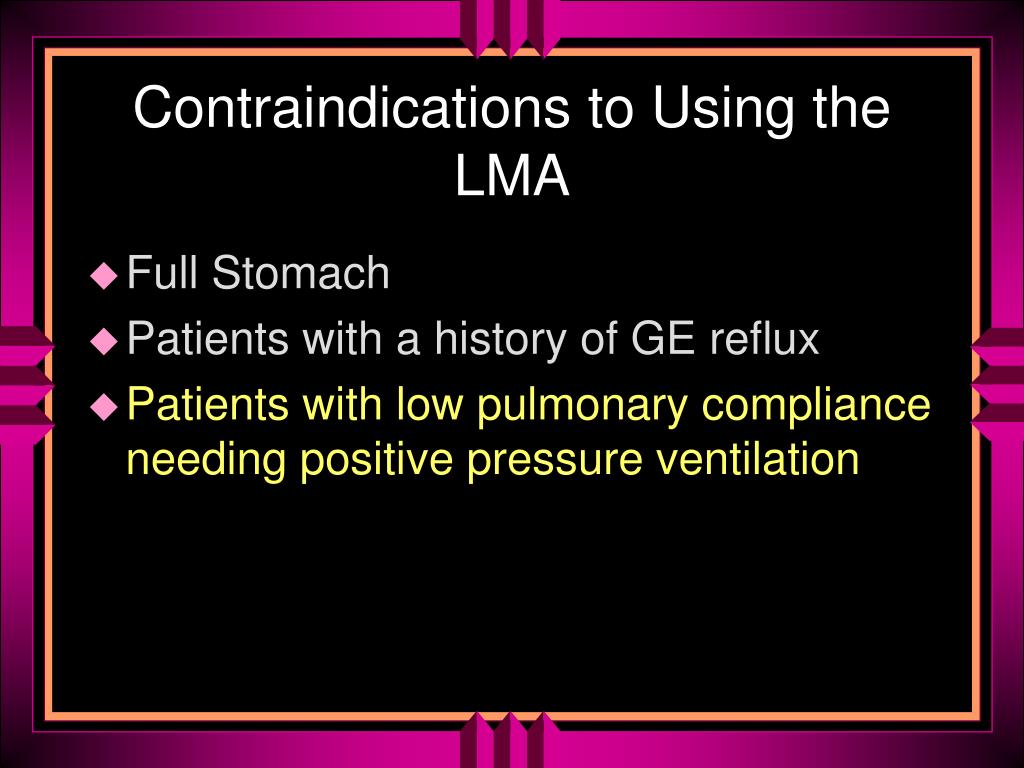 Contraindications to Using the LMA

◆ Full Stomach
◆ Patients with a history of GE reflux
◆ Patients with low pulmonary compliance needing positive pressure ventilation